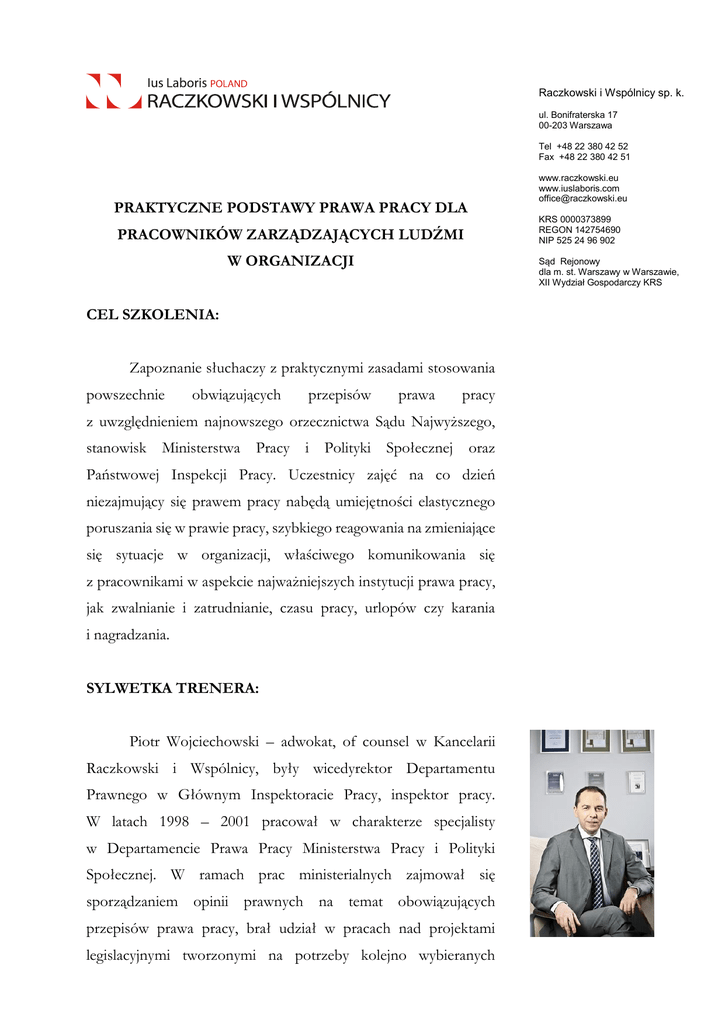 Ius Laboris POLAND
RACZKOWSKI I WSPÓLNICY

Raczkowski i Wspólnicy sp. k.

ul. Bonifraterska 17
00-203 Warszawa

Tel +48 22 380 42 52
Fax +48 22 380 42 51

www.raczkowski.eu
www.iuslaboris.com
office@raczkowski.eu

KRS 0000373899
REGON 142754690
NIP 525 24 96 902

Sąd Rejonowy
dla m. st. Warszawy w Warszawie,
XII Wydział Gospodarczy KRS

PRAKTYCZNE PODSTAWY PRAWA PRACY DLA PRACOWNIKÓW ZARZĄDZAJĄCYCH LUDŹMI W ORGANIZACJI

CEL SZKOLENIA:

Zapoznanie słuchaczy z praktycznymi zasadami stosowania powszechnie obwiązujących przepisów prawa pracy z uwzględnieniem najnowszego orzecznictwa Sądu Najwyższego, stanowisk Ministerstwa Pracy i Polityki Społecznej oraz Państwowej Inspekcji Pracy. Uczestnicy zajęć na co dzień niezajmujący się prawem pracy nabędą umiejętności elastycznego poruszania się w prawie pracy, szybkiego reagowania na zmieniające się sytuacje w organizacji, właściwego komunikowania się z pracownikami w aspekcie najważniejszych instytucji prawa pracy, jak zwalnianie i zatrudnianie, czasu pracy, urlopów czy karania i nagradzania.

SYLWETKA TRENERA:

Piotr Wojciechowski – adwokat, of counsel w Kancelarii Raczkowski i Wspólnicy, były wicedyrektor Departamentu Prawnego w Głównym Inspektoracie Pracy, inspektor pracy. W latach 1998 – 2001 pracował w charakterze specjalisty w Departamencie Prawa Pracy Ministerstwa Pracy i Polityki Społecznej. W ramach prac ministerialnych zajmował się sporządzaniem opinii prawnych na temat obowiązujących przepisów prawa pracy, brał udział w pracach nad projektami legislacyjnymi tworzonymi na potrzeby kolejno wybieranych